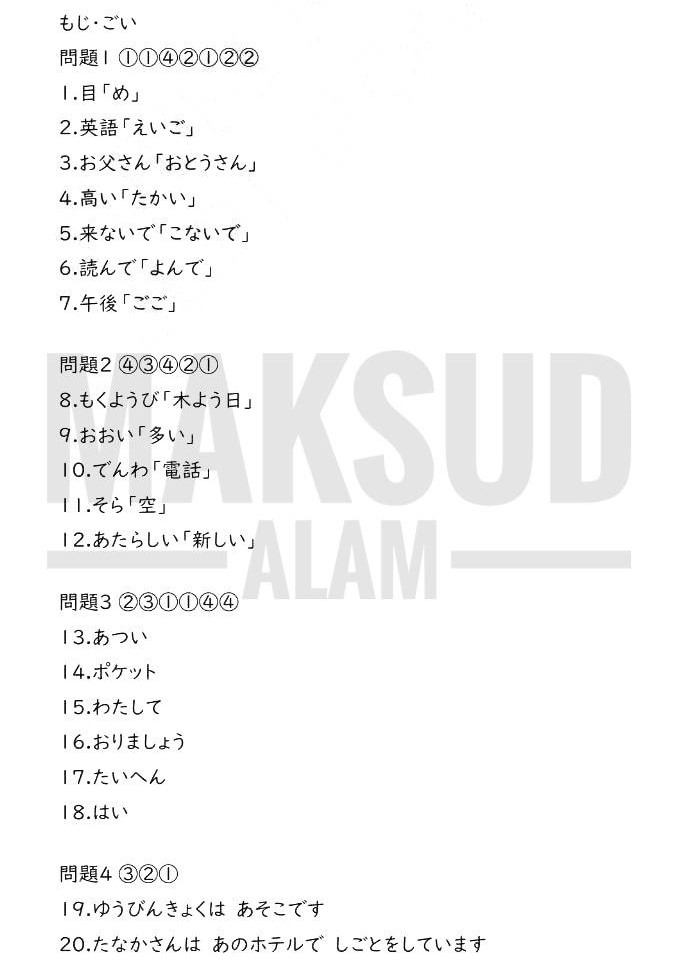 もじ・ごい

問題1 ①①④②①②②
1.目「め」
2.英語「えいご」
3.お父さん「おとうさん」
4.高い「たかい」
5.来ないで「こないで」
6.読んで「よんで」
7.午後「ごご」

問題2 ④③④②①
8.もくようび「木よう日」
9.おおい「多い」
10.でんわ「電話」
11.そら「空」
12.あたらしい「新しい」

問題3 ②③①①④④
13.あつい
14.ポケット
15.わたして
16.おりましょう
17.たいへん
18.はい

問題4 ③②①
19.ゆうびんきょくは あそこです
20.たなかさんは あのホテルで しごとをしています

MAKSUD
ALAM